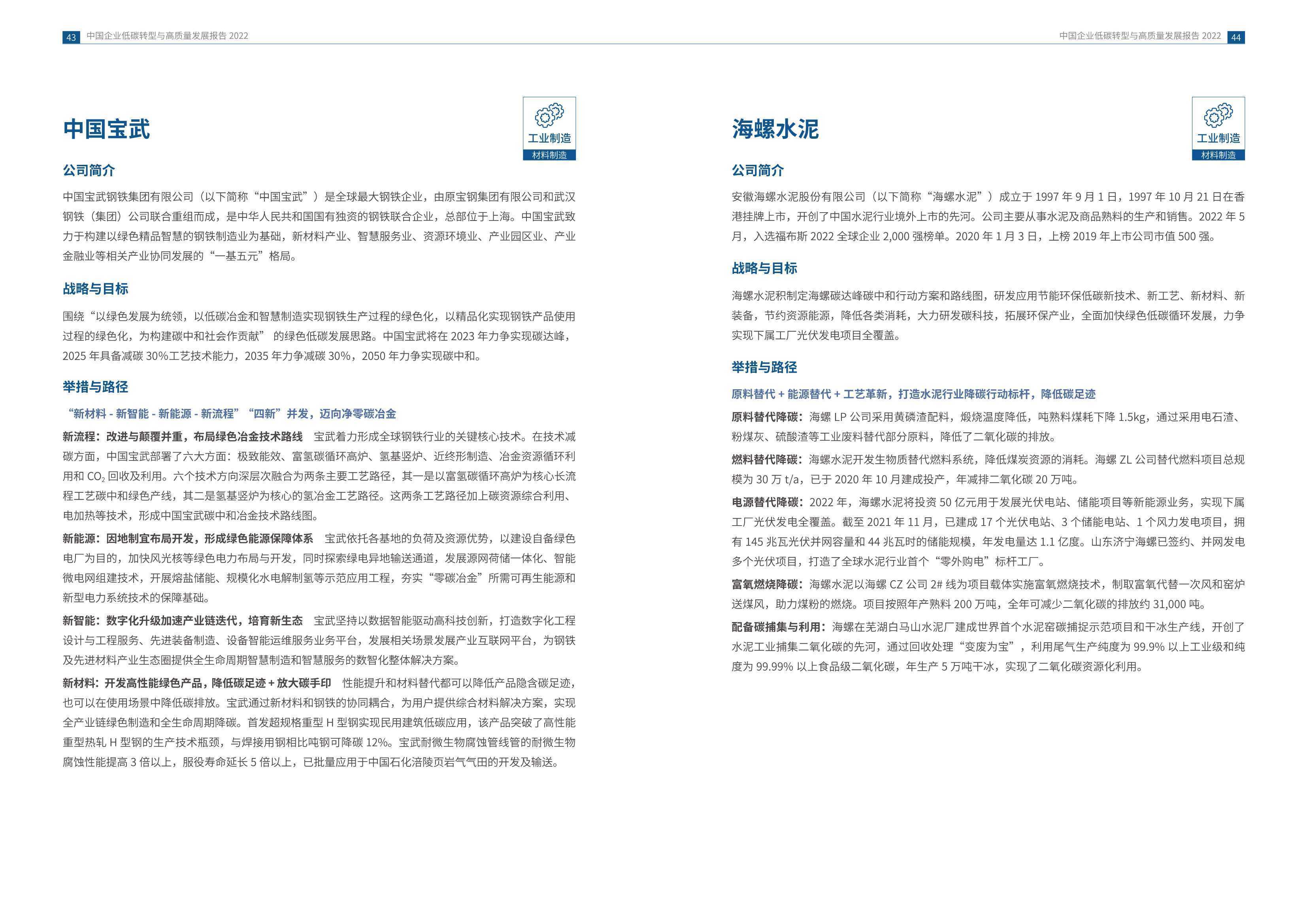 43 中国企业低碳转型与高质量发展报告 2022

中国宝武

工业制造
材料制造

公司简介

中国宝武钢铁集团有限公司（以下简称“中国宝武”）是全球最大钢铁企业，由原宝钢集团有限公司和武汉钢铁（集团）公司联合重组而成，是中华人民共和国国有独资的钢铁联合企业，总部位于上海。中国宝武致力于构建以绿色精品智慧的钢铁制造业为基础，新材料产业、智慧服务业、资源环境业、产业园区业、产业金融业等相关产业协同发展的“一基五元”格局。

战略与目标

围绕“以绿色发展为统领，以低碳冶金和智慧制造实现钢铁生产过程的绿色化，以精品化实现钢铁产品使用过程的绿色化，为构建碳中和社会作贡献” 的绿色低碳发展思路。中国宝武将在 2023 年力争实现碳达峰，2025 年具备减碳 30%工艺技术能力，2035 年力争减碳 30%，2050 年力争实现碳中和。

举措与路径

“新材料 - 新智能 - 新能源 - 新流程”“四新”并发，迈向净零碳冶金

新流程：改进与颠覆并重，布局绿色冶金技术路线 宝武着力形成全球钢铁行业的关键核心技术。在技术减碳方面，中国宝武部署了六大方面：极致能效、富氢碳循环高炉、氢基竖炉、近终形制造、冶金资源循环利用和 $CO_2$ 回收及利用。六个技术方向深层次融合为两条主要工艺路径，其一是以富氢碳循环高炉为核心长流程工艺碳中和绿色产线，其二是氢基竖炉为核心的氢冶金工艺路径。这两条工艺路径加上碳资源综合利用、电加热等技术，形成中国宝武碳中和冶金技术路线图。

新能源：因地制宜布局开发，形成绿色能源保障体系 宝武依托各基地的负荷及资源优势，以建设自备绿色电厂为目的，加快风光核等绿色电力布局与开发，同时探索绿电异地输送通道，发展源网荷储一体化、智能微电网组建技术，开展熔盐储能、规模化水电解制氢等示范应用工程，夯实“零碳冶金”所需可再生能源和新型电力系统技术的保障基础。

新智能：数字化升级加速产业链迭代，培育新生态 宝武坚持以数据智能驱动高科技创新，打造数字化工程设计与工程服务、先进装备制造、设备智能运维服务业务平台，发展相关场景发展产业互联网平台，为钢铁及先进材料产业生态圈提供全生命周期智慧制造和智慧服务的数智化整体解决方案。

新材料：开发高性能绿色产品，降低碳足迹 + 放大碳手印 性能提升和材料替代都可以降低产品隐含碳足迹，也可以在使用场景中降低碳排放。宝武通过新材料和钢铁的协同耦合，为用户提供综合材料解决方案，实现全产业链绿色制造和全生命周期降碳。首发超规格重型 H 型钢实现民用建筑低碳应用，该产品突破了高性能重型热轧 H 型钢的生产技术瓶颈，与焊接用钢相比吨钢可降碳 12%。宝武耐微生物腐蚀管线管的耐微生物腐蚀性能提高 3 倍以上，服役寿命延长 5 倍以上，已批量应用于中国石化涪陵页岩气气田的开发及输送。

中国企业低碳转型与高质量发展报告 2022 44

海螺水泥

工业制造
材料制造

公司简介

安徽海螺水泥股份有限公司（以下简称“海螺水泥”）成立于 1997 年 9 月 1 日，1997 年 10 月 21 日在香港挂牌上市，开创了中国水泥行业境外上市的先河。公司主要从事水泥及商品熟料的生产和销售。2022 年 5 月，入选福布斯 2022 全球企业 2,000 强榜单。2020 年 1 月 3 日，上榜 2019 年上市公司市值 500 强。

战略与目标

海螺水泥积制定海螺碳达峰碳中和行动方案和路线图，研发应用节能环保低碳新技术、新工艺、新材料、新装备，节约资源能源，降低各类消耗，大力研发碳科技，拓展环保产业，全面加快绿色低碳循环发展，力争实现下属工厂光伏发电项目全覆盖。

举措与路径

原料替代 + 能源替代 + 工艺革新，打造水泥行业降碳行动标杆，降低碳足迹

原料替代降碳：海螺 LP 公司采用黄磷渣配料，煅烧温度降低，吨熟料煤耗下降 1.5kg，通过采用电石渣、粉煤灰、硫酸渣等工业废料替代部分原料，降低了二氧化碳的排放。

燃料替代降碳：海螺水泥开发生物质替代燃料系统，降低煤炭资源的消耗。海螺 ZL 公司替代燃料项目总规模为 30 万 t/a，已于 2020 年 10 月建成投产，年减排二氧化碳 20 万吨。

电源替代降碳：2022 年，海螺水泥将投资 50 亿元用于发展光伏电站、储能项目等新能源业务，实现下属工厂光伏发电全覆盖。截至 2021 年 11 月，已建成 17 个光伏电站、3 个储能电站、1 个风力发电项目，拥有 145 兆瓦光伏并网容量和 44 兆瓦时的储能规模，年发电量达 1.1 亿度。山东济宁海螺已签约、并网发电多个光伏项目，打造了全球水泥行业首个“零外购电”标杆工厂。

富氧燃烧降碳：海螺水泥以海螺 CZ 公司 2# 线为项目载体实施富氧燃烧技术，制取富氧代替一次风和窑炉送煤风，助力煤粉的燃烧。项目按照年产熟料 200 万吨，全年可减少二氧化碳的排放约 31,000 吨。

配备碳捕集与利用：海螺在芜湖白马山水泥厂建成世界首个水泥窑碳捕捉示范项目和干冰生产线，开创了水泥工业捕集二氧化碳的先河，通过回收处理“变废为宝”，利用尾气生产纯度为 99.9% 以上工业级和纯度为 99.99% 以上食品级二氧化碳，年生产 5 万吨干冰，实现了二氧化碳资源化利用。